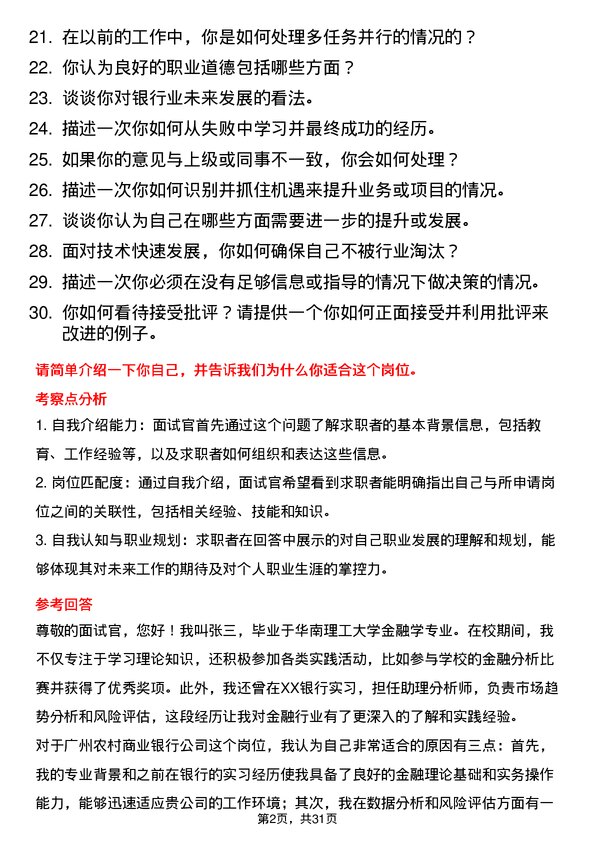 21. 在以前的工作中，你是如何处理多任务并行的情况的？

22. 你认为良好的职业道德包括哪些方面？

23. 谈谈你对银行业未来发展的看法。

24. 描述一次你如何从失败中学习并最终成功的经历。

25. 如果你的意见与上级或同事不一致，你会如何处理？

26. 描述一次你如何识别并抓住机遇来提升业务或项目的情况。

27. 谈谈你认为自己在哪些方面需要进一步的提升或发展。

28. 面对技术快速发展，你如何确保自己不被行业淘汰？

29. 描述一次你必须在没有足够信息或指导的情况下做决策的情况。

30. 你如何看待接受批评？请提供一个你如何正面接受并利用批评来改进的例子。

请简单介绍一下你自己，并告诉我们为什么你适合这个岗位。

考察点分析

1. 自我介绍能力：面试官首先通过这个问题了解求职者的基本背景信息，包括教育、工作经验等，以及求职者如何组织和表达这些信息。

2. 岗位匹配度：通过自我介绍，面试官希望看到求职者能明确指出自己与所申请岗位之间的关联性，包括相关经验、技能和知识。

3. 自我认知与职业规划：求职者在回答中展示的对自己职业发展的理解和规划，能够体现其对未来工作的期待及对个人职业生涯的掌控力。

参考回答

尊敬的面试官，您好！我叫张三，毕业于华南理工大学金融学专业。在校期间，我不仅专注于学习理论知识，还积极参加各类实践活动，比如参与学校的金融分析比赛并获得了优秀奖项。此外，我还曾在XX银行实习，担任助理分析师，负责市场趋势分析和风险评估，这段经历让我对金融行业有了更深入的了解和实践经验。

对于广州农村商业银行公司这个岗位，我认为自己非常适合的原因有三点：首先，我的专业背景和之前在银行的实习经历使我具备了良好的金融理论基础和实务操作能力，能够迅速适应贵公司的工作环境；其次，我在数据分析和风险评估方面有一

第2页，共31页